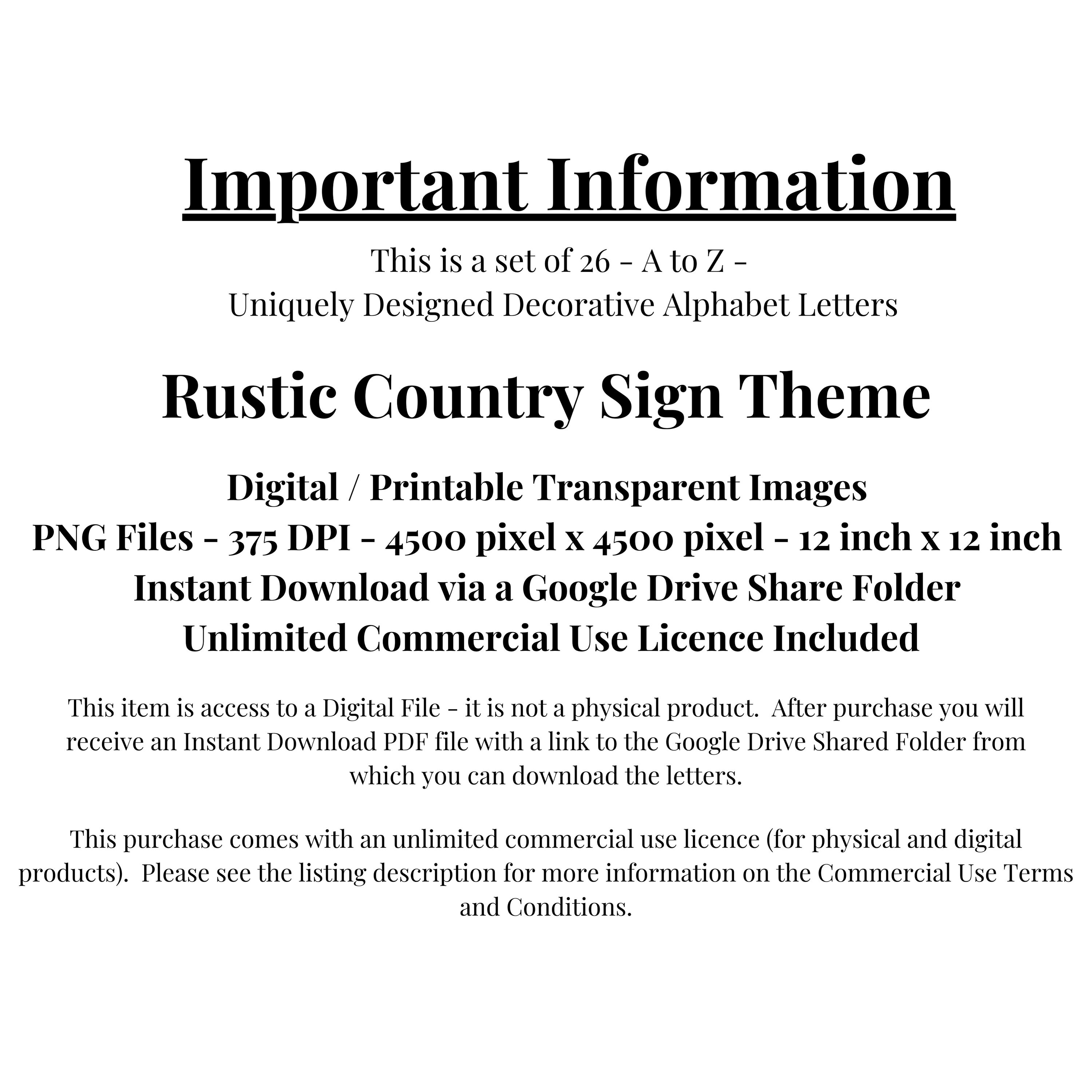 Important Information

This is a set of 26 - A to Z -
Uniquely Designed Decorative Alphabet Letters

Rustic Country Sign Theme

Digital / Printable Transparent Images
PNG Files - 375 DPI - 4500 pixel x 4500 pixel - 12 inch x 12 inch
Instant Download via a Google Drive Share Folder
Unlimited Commercial Use Licence Included

This item is access to a Digital File - it is not a physical product. After purchase you will receive an Instant Download PDF file with a link to the Google Drive Shared Folder from which you can download the letters.

This purchase comes with an unlimited commercial use licence (for physical and digital products). Please see the listing description for more information on the Commercial Use Terms and Conditions.